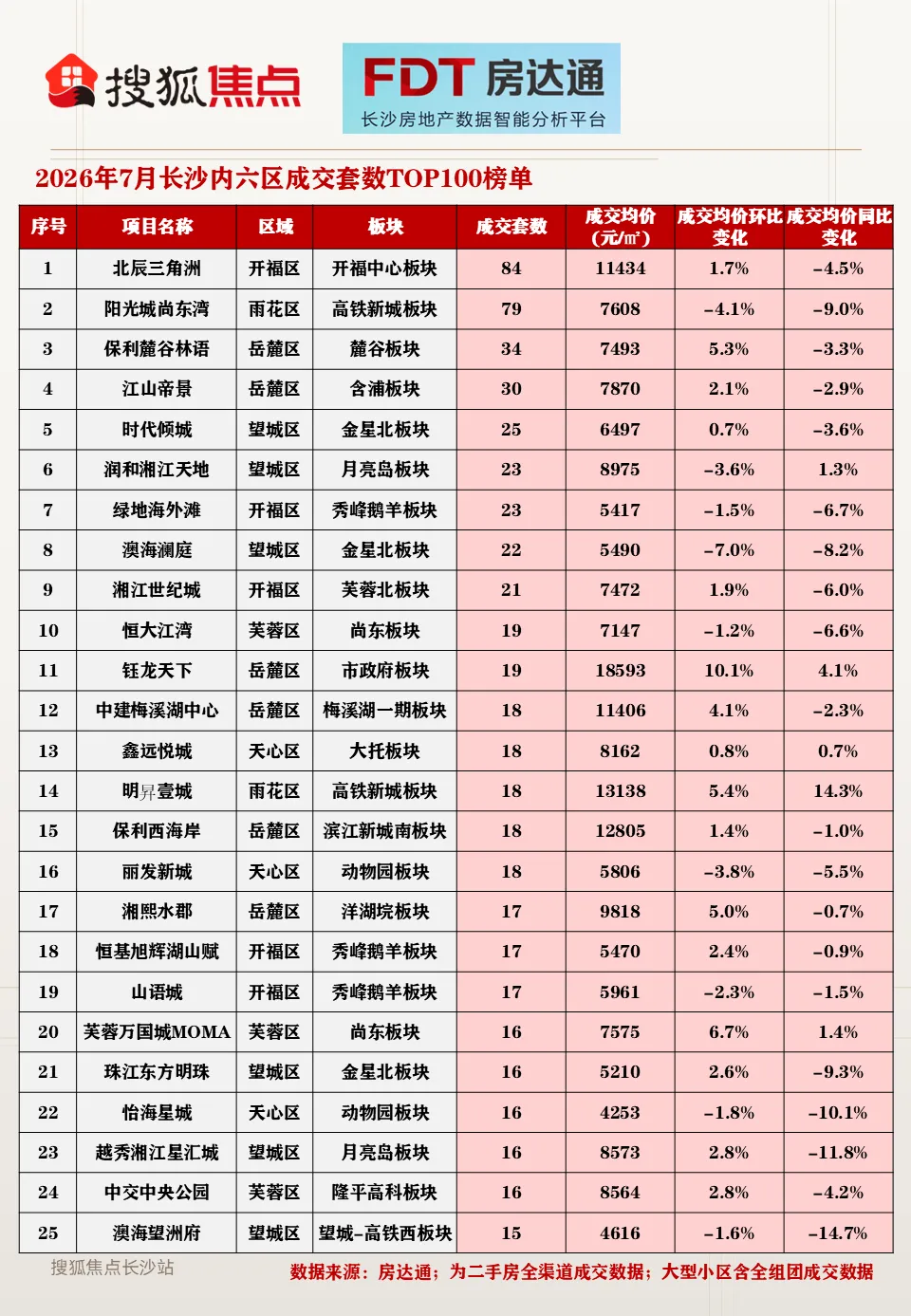 搜狐焦点

FDT 房达通
长沙房地产数据智能分析平台

2026年7月长沙内六区成交套数TOP100榜单

| 序号 | 项目名称 | 区域 | 板块 | 成交套数 | 成交均价（元/㎡） | 成交均价环比变化 | 成交均价同比变化 |
|---|---|---|---|---|---|---|---|
| 1 | 北辰三角洲 | 开福区 | 开福中心板块 | 84 | 11434 | 1.7% | -4.5% |
| 2 | 阳光城尚东湾 | 雨花区 | 高铁新城板块 | 79 | 7608 | -4.1% | -9.0% |
| 3 | 保利麓谷林语 | 岳麓区 | 麓谷板块 | 34 | 7493 | 5.3% | -3.3% |
| 4 | 江山帝景 | 岳麓区 | 含浦板块 | 30 | 7870 | 2.1% | -2.9% |
| 5 | 时代倾城 | 望城区 | 金星北板块 | 25 | 6497 | 0.7% | -3.6% |
| 6 | 润和湘江天地 | 望城区 | 月亮岛板块 | 23 | 8975 | -3.6% | 1.3% |
| 7 | 绿地海外滩 | 开福区 | 秀峰鹅羊板块 | 23 | 5417 | -1.5% | -6.7% |
| 8 | 澳海澜庭 | 望城区 | 金星北板块 | 22 | 5490 | -7.0% | -8.2% |
| 9 | 湘江世纪城 | 开福区 | 芙蓉北板块 | 21 | 7472 | 1.9% | -6.0% |
| 10 | 恒大江湾 | 芙蓉区 | 尚东板块 | 19 | 7147 | -1.2% | -6.6% |
| 11 | 钰龙天下 | 岳麓区 | 市政府板块 | 19 | 18593 | 10.1% | 4.1% |
| 12 | 中建梅溪湖中心 | 岳麓区 | 梅溪湖一期板块 | 18 | 11406 | 4.1% | -2.3% |
| 13 | 鑫远悦城 | 天心区 | 大托板块 | 18 | 8162 | 0.8% | 0.7% |
| 14 | 明昇壹城 | 雨花区 | 高铁新城板块 | 18 | 13138 | 5.4% | 14.3% |
| 15 | 保利西海岸 | 岳麓区 | 滨江新城南板块 | 18 | 12805 | 1.4% | -1.0% |
| 16 | 丽发新城 | 天心区 | 动物园板块 | 18 | 5806 | -3.8% | -5.5% |
| 17 | 湘熙水郡 | 岳麓区 | 洋湖垸板块 | 17 | 9818 | 5.0% | -0.7% |
| 18 | 恒基旭辉湖山赋 | 开福区 | 秀峰鹅羊板块 | 17 | 5470 | 2.4% | -0.9% |
| 19 | 山语城 | 开福区 | 秀峰鹅羊板块 | 17 | 5961 | -2.3% | -1.5% |
| 20 | 芙蓉万国城MOMA | 芙蓉区 | 尚东板块 | 16 | 7575 | 6.7% | 1.4% |
| 21 | 珠江东方明珠 | 望城区 | 金星北板块 | 16 | 5210 | 2.6% | -9.3% |
| 22 | 怡海星城 | 天心区 | 动物园板块 | 16 | 4253 | -1.8% | -10.1% |
| 23 | 越秀湘江星汇城 | 望城区 | 月亮岛板块 | 16 | 8573 | 2.8% | -11.8% |
| 24 | 中交中央公园 | 芙蓉区 | 隆平高科板块 | 16 | 8564 | 2.8% | -4.2% |
| 25 | 澳海望洲府 | 望城区 | 望城-高铁西板块 | 15 | 4616 | -1.6% | -14.7% |

搜狐焦点长沙站
数据来源：房达通；为二手房全渠道成交数据；大型小区含全组团成交数据